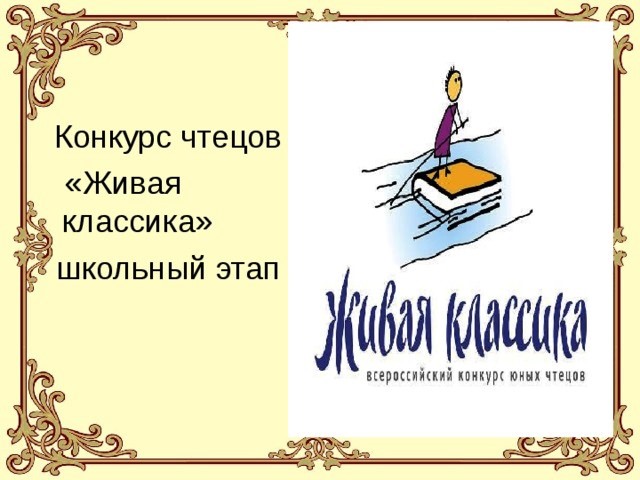 Конкурс чтецов
«Живая классика»
школьный этап

Живая классика
всероссийский конкурс юных чтецов